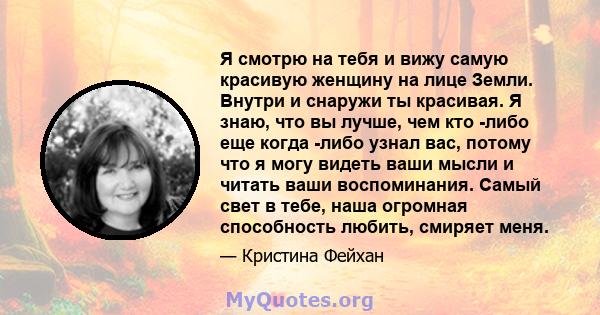 Я смотрю на тебя и вижу самую красивую женщину на лице Земли. Внутри и снаружи ты красивая. Я знаю, что вы лучше, чем кто -либо еще когда -либо узнал вас, потому что я могу видеть ваши мысли и читать ваши воспоминания. Самый свет в тебе, наша огромная способность любить, смиряет меня.

— Кристина Фейхан

MyQuotes.org